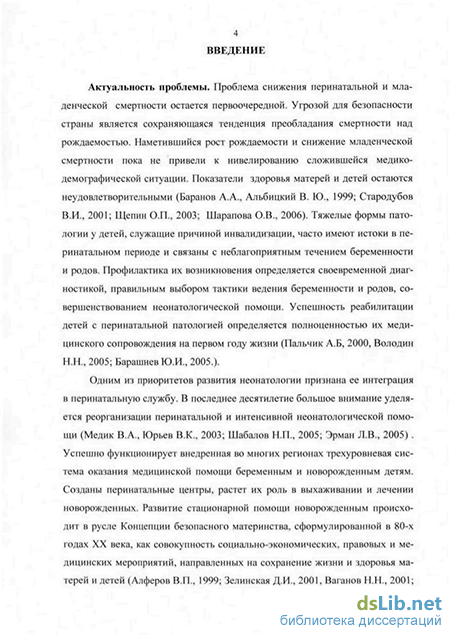 4

ВВЕДЕНИЕ

Актуальность проблемы. Проблема снижения перинатальной и младенческой смертности остается первоочередной. Угрозой для безопасности страны является сохраняющаяся тенденция преобладания смертности над рождаемостью. Наметившийся рост рождаемости и снижение младенческой смертности пока не привели к нивелированию сложившейся медико-демографической ситуации. Показатели здоровья матерей и детей остаются неудовлетворительными (Баранов А.А., Альбицкий В. Ю., 1999; Стародубов В.И., 2001; Щепин О.П., 2003; Шарапова О.В., 2006). Тяжелые формы патологии у детей, служащие причиной инвалидизации, часто имеют истоки в перинатальном периоде и связаны с неблагоприятным течением беременности и родов. Профилактика их возникновения определяется своевременной диагностикой, правильным выбором тактики ведения беременности и родов, совершенствованием неонатологической помощи. Успешность реабилитации детей с перинатальной патологией определяется полноценностью их медицинского сопровождения на первом году жизни (Пальчик А.Б, 2000, Володин Н.Н., 2005; Барашнев Ю.И., 2005.).

Одним из приоритетов развития неонатологии признана ее интеграция в перинатальную службу. В последнее десятилетие большое внимание уделяется реорганизации перинатальной и интенсивной неонатологической помощи (Медик В.А., Юрьев В.К., 2003; Шабалов Н.П., 2005; Эрман Л.В., 2005) . Успешно функционирует внедренная во многих регионах трехуровневая система оказания медицинской помощи беременным и новорожденным детям. Созданы перинатальные центры, растет их роль в выхаживании и лечении новорожденных. Развитие стационарной помощи новорожденным происходит в русле Концепции безопасного материнства, сформулированной в 80-х годах XX века, как совокупность социально-экономических, правовых и медицинских мероприятий, направленных на сохранение жизни и здоровья матерей и детей (Алферов В.П., 1999; Зелинская Д.И., 2001, Ваганов Н.Н., 2001;

dsLib.net
библиотека диссертаций